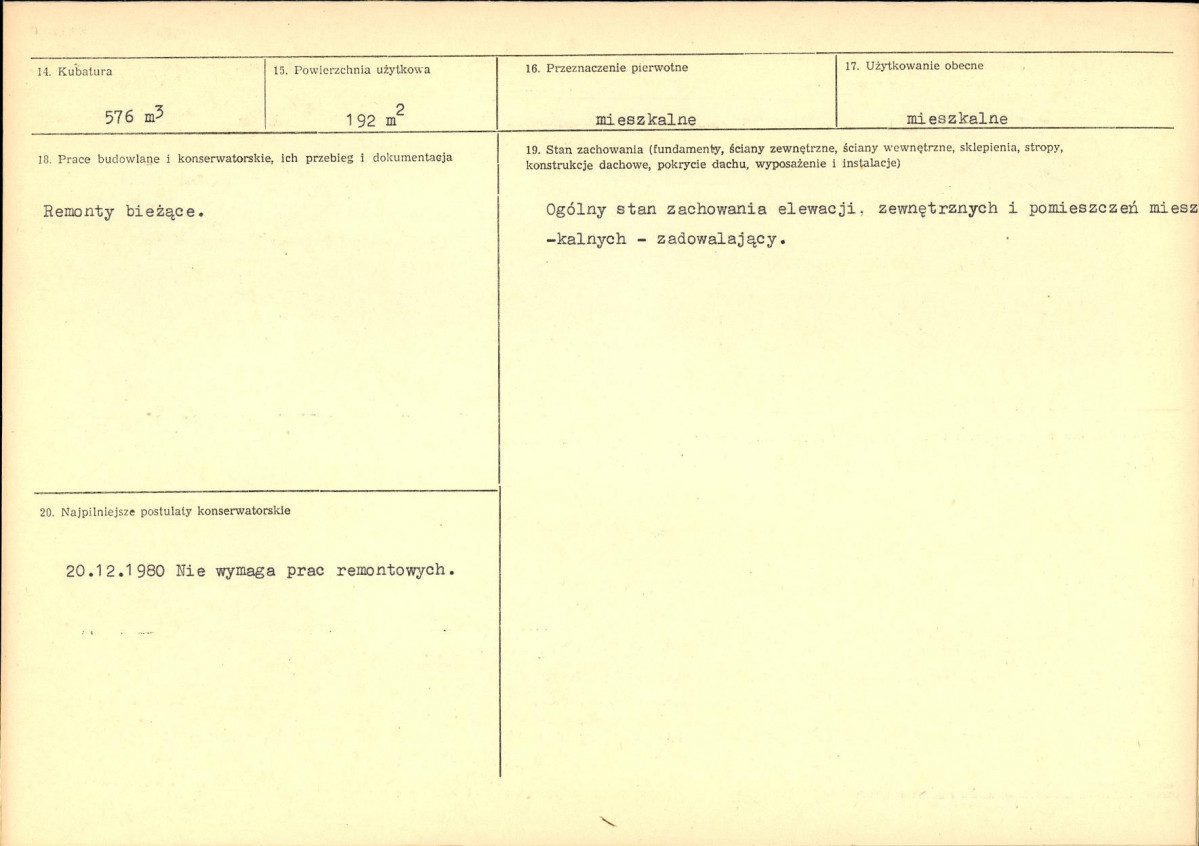 14. Kubatura

576 $m^3$

15. Powierzchnia użytkowa

192 $m^2$

16. Przeznaczenie pierwotne

mieszkalne

17. Użytkowanie obecne

mieszkalne

18. Prace budowlane i konserwatorskie, ich przebieg i dokumentacja

Remonty bieżące.

19. Stan zachowania (fundamenty, ściany zewnętrzne, ściany wewnętrzne, sklepienia, stropy, konstrukcje dachowe, pokrycie dachu, wyposażenie i instalacje)

Ogólny stan zachowania elewacji, zewnętrznych i pomieszczeń miesz -kalnych - zadowalający.

20. Najpilniejsze postulaty konserwatorskie

20.12.1980 Nie wymaga prac remontowych.